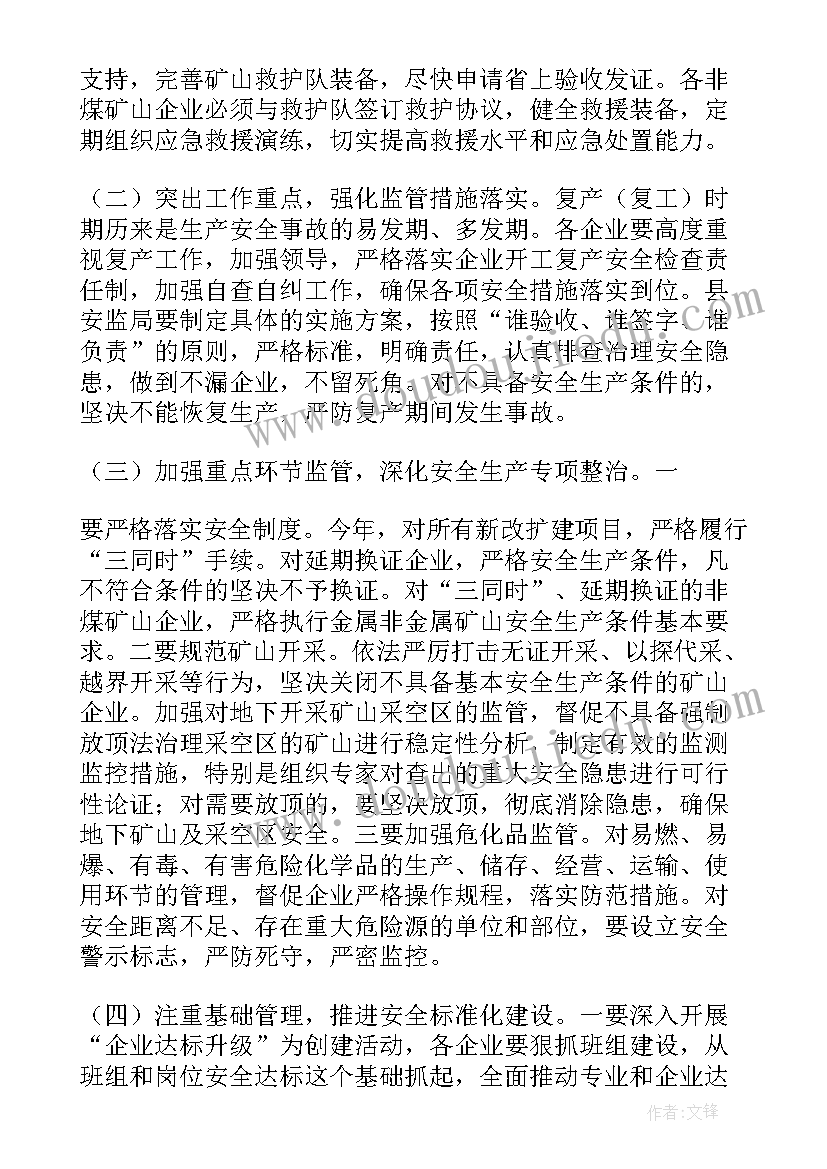 支持，完善矿山救护队装备，尽快申请省上验收发证。各非煤矿山企业必须与救护队签订救护协议，健全救援装备，定期组织应急救援演练，切实提高救援水平和应急处置能力。

（二）突出工作重点，强化监管措施落实。复产（复工）时期历来是生产安全事故的易发期、多发期。各企业要高度重视复产工作，加强领导，严格落实企业开工复产安全检查责任制，加强自查自纠工作，确保各项安全措施落实到位。县安监局要制定具体的实施方案，按照“谁验收、谁签字、谁负责”的原则，严格标准，明确责任，认真排查治理安全隐患，做到不漏企业，不留死角。对不具备安全生产条件的，坚决不能恢复生产，严防复产期间发生事故。

（三）加强重点环节监管，深化安全生产专项整治。一

要严格落实安全制度。今年，对所有新改扩建项目，严格履行“三同时”手续。对延期换证企业，严格安全生产条件，凡不符合条件的坚决不予换证。对“三同时”、延期换证的非煤矿山企业，严格执行金属非金属矿山安全生产条件基本要求。二要规范矿山开采。依法严厉打击无证开采、以探代采、越界开采等行为，坚决关闭不具备基本安全生产条件的矿山企业。加强对地下开采矿山采空区的监管，督促不具备强制放顶法治理采空区的矿山进行稳定性分析，制定有效的监测监控措施，特别是组织专家对查出的重大安全隐患进行可行性论证；对需要放顶的，要坚决放顶，彻底消除隐患，确保地下矿山及采空区安全。三要加强危化品监管。对易燃、易爆、有毒、有害危险化学品的生产、储存、经营、运输、使用环节的管理，督促企业严格操作规程，落实防范措施。对安全距离不足、存在重大危险源的单位和部位，要设立安全警示标志，严防死守，严密监控。

（四）注重基础管理，推进安全标准化建设。一要深入开展“企业达标升级”为创建活动，各企业要狠抓班组建设，从班组和岗位安全达标这个基础抓起，全面推动专业和企业达

作者：文锋